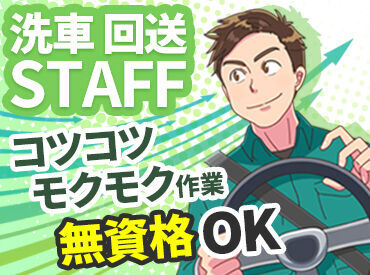 洗車 回送
STAFF

コツコツ
モクモク作業

無資格OK